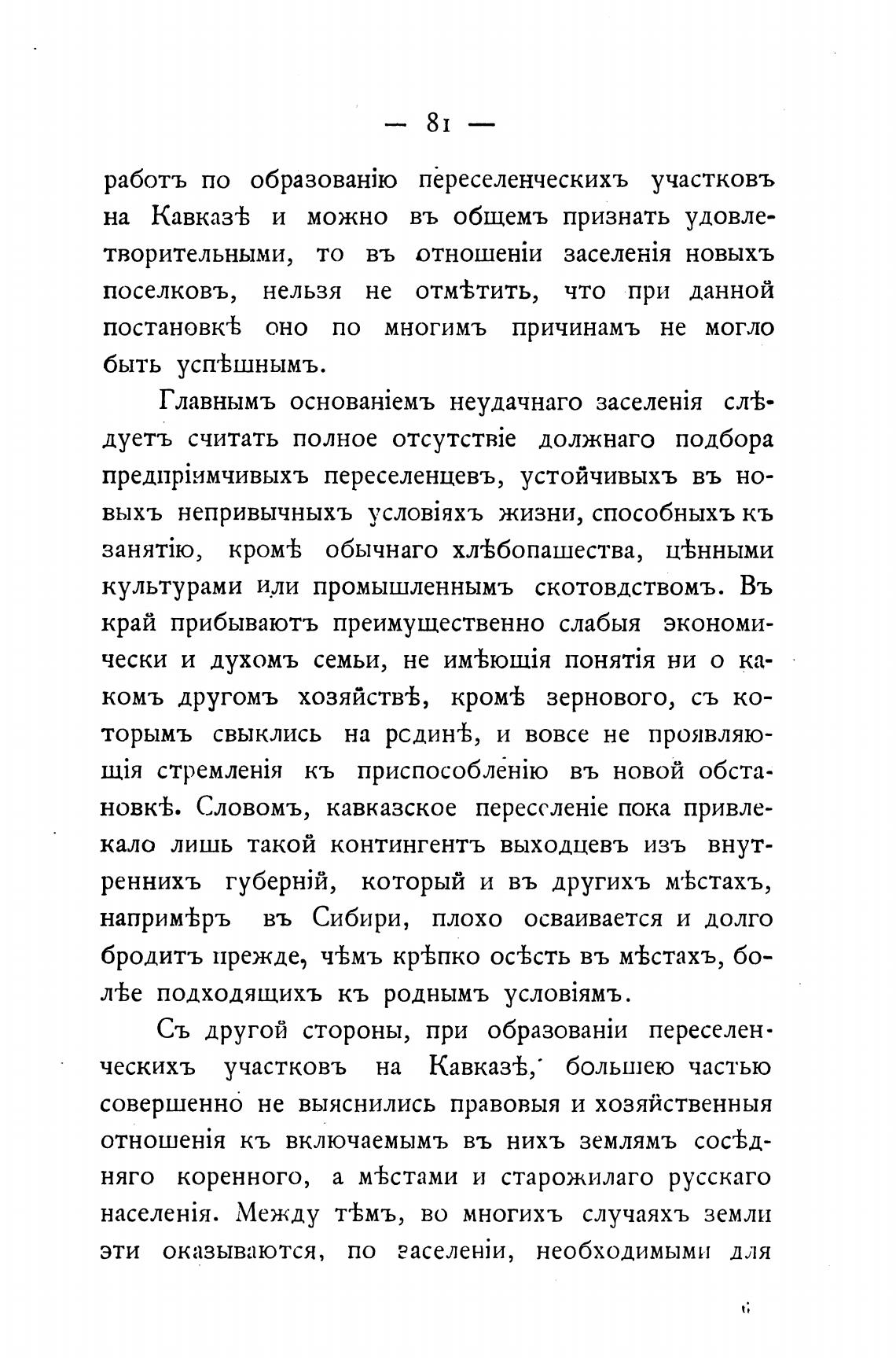 — 81 —

работъ по образованію переселенческихъ участковъ на Кавказѣ и можно въ общемъ признать удовлетворительными, то въ отношеніи заселенія новыхъ поселковъ, нельзя не отмѣтить, что при данной постановкѣ оно по многимъ причинамъ не могло быть успѣшнымъ.

Главнымъ основаніемъ неудачнаго заселенія слѣдуетъ считать полное отсутствіе должнаго подбора предпріимчивыхъ переселенцевъ, устойчивыхъ въ новыхъ непривычныхъ условіяхъ жизни, способныхъ къ занятію, кромѣ обычнаго хлѣбопашества, цѣнными культурами или промышленнымъ скотовдствомъ. Въ край прибываютъ преимущественно слабыя экономически и духомъ семьи, не имѣющія понятія ни о какомъ другомъ хозяйствѣ, кромѣ зернового, съ которымъ свыклись на родинѣ, и вовсе не проявляющія стремленія къ приспособленію въ новой обстановкѣ. Словомъ, кавказское переселеніе пока привлекало лишь такой контингентъ выходцевъ изъ внутреннихъ губерній, который и въ другихъ мѣстахъ, напримѣръ въ Сибири, плохо осваивается и долго бродитъ прежде, чѣмъ крѣпко осѣсть въ мѣстахъ, болѣе подходящихъ къ роднымъ условіямъ.

Съ другой стороны, при образованіи переселенческихъ участковъ на Кавказѣ, большею частью совершенно не выяснились правовыя и хозяйственныя отношенія къ включаемымъ въ нихъ землямъ сосѣдняго коренного, а мѣстами и старожилаго русскаго населенія. Между тѣмъ, во многихъ случаяхъ земли эти оказываются, по заселеніи, необходимыми для

6